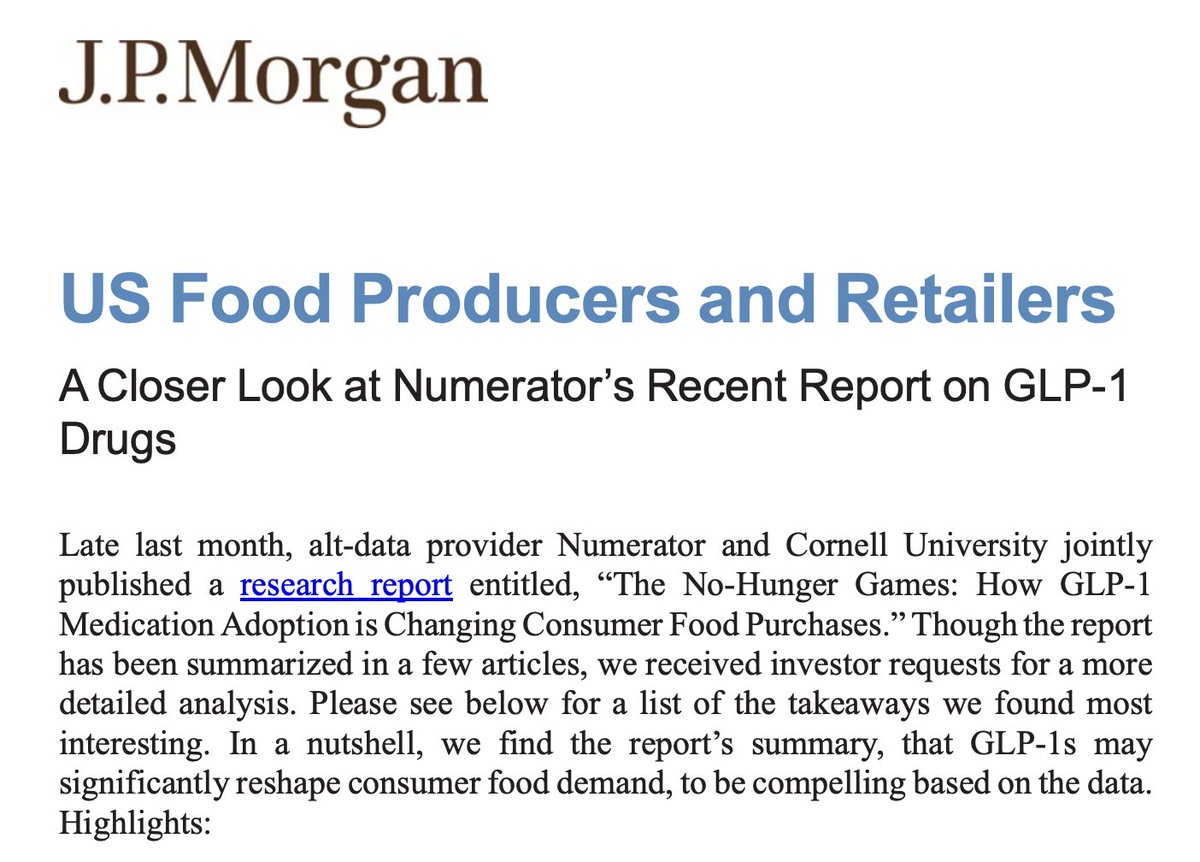 J.P.Morgan

US Food Producers and Retailers

A Closer Look at Numerator's Recent Report on GLP-1 Drugs

Late last month, alt-data provider Numerator and Cornell University jointly published a research report entitled, "The No-Hunger Games: How GLP-1 Medication Adoption is Changing Consumer Food Purchases." Though the report has been summarized in a few articles, we received investor requests for a more detailed analysis. Please see below for a list of the takeaways we found most interesting. In a nutshell, we find the report's summary, that GLP-1s may significantly reshape consumer food demand, to be compelling based on the data. Highlights: